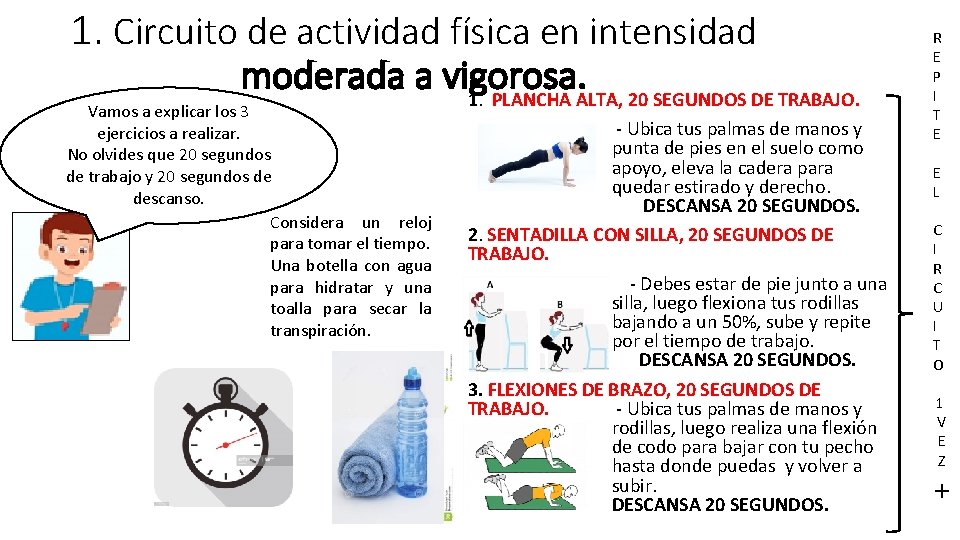 1. Circuito de actividad física en intensidad moderada a vigorosa.

Vamos a explicar los 3 ejercicios a realizar. No olvides que 20 segundos de trabajo y 20 segundos de descanso.

Considera un reloj para tomar el tiempo. Una botella con agua para hidratar y una toalla para secar la transpiración.

1. PLANCHA ALTA, 20 SEGUNDOS DE TRABAJO.
- Ubica tus palmas de manos y punta de pies en el suelo como apoyo, eleva la cadera para quedar estirado y derecho.
DESCANSA 20 SEGUNDOS.

2. SENTADILLA CON SILLA, 20 SEGUNDOS DE TRABAJO.
A B
- Debes estar de pie junto a una silla, luego flexiona tus rodillas bajando a un 50%, sube y repite por el tiempo de trabajo.
DESCANSA 20 SEGUNDOS.

3. FLEXIONES DE BRAZO, 20 SEGUNDOS DE TRABAJO. - Ubica tus palmas de manos y rodillas, luego realiza una flexión de codo para bajar con tu pecho hasta donde puedas y volver a subir.
DESCANSA 20 SEGUNDOS.

REPITE EL CIRCUITO 1 VEZ +